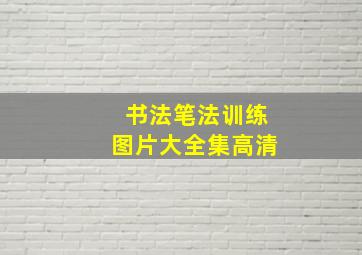 书法笔法训练
图片大全集高清